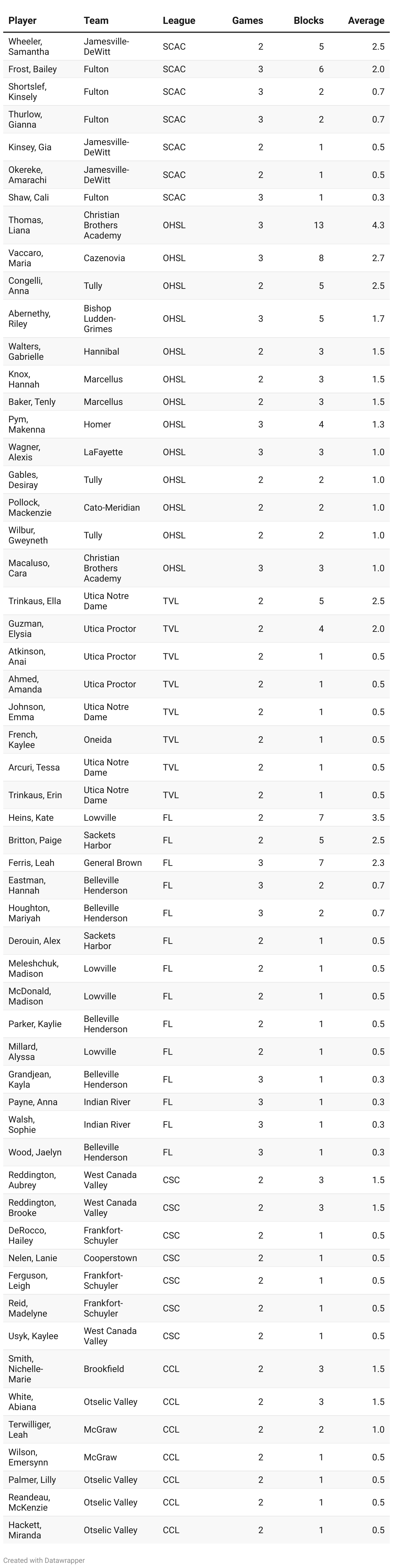 | Player | Team | League | Games | Blocks | Average |
|---|---|---|---|---|---|
| Wheeler, Samantha | Jamesville-DeWitt | SCAC | 2 | 5 | 2.5 |
| Frost, Bailey | Fulton | SCAC | 3 | 6 | 2.0 |
| Shortslef, Kinsely | Fulton | SCAC | 3 | 2 | 0.7 |
| Thurlow, Gianna | Fulton | SCAC | 3 | 2 | 0.7 |
| Kinsey, Gia | Jamesville-DeWitt | SCAC | 2 | 1 | 0.5 |
| Okereke, Amarachi | Jamesville-DeWitt | SCAC | 2 | 1 | 0.5 |
| Shaw, Cali | Fulton | SCAC | 3 | 1 | 0.3 |
| Thomas, Liana | Christian Brothers Academy | OHSL | 3 | 13 | 4.3 |
| Vaccaro, Maria | Cazenovia | OHSL | 3 | 8 | 2.7 |
| Congelli, Anna | Tully | OHSL | 2 | 5 | 2.5 |
| Abernethy, Riley | Bishop Ludden-Grimes | OHSL | 3 | 5 | 1.7 |
| Walters, Gabrielle | Hannibal | OHSL | 2 | 3 | 1.5 |
| Knox, Hannah | Marcellus | OHSL | 2 | 3 | 1.5 |
| Baker, Tenly | Marcellus | OHSL | 2 | 3 | 1.5 |
| Pym, Makenna | Homer | OHSL | 3 | 4 | 1.3 |
| Wagner, Alexis | LaFayette | OHSL | 3 | 3 | 1.0 |
| Gables, Desiray | Tully | OHSL | 2 | 2 | 1.0 |
| Pollock, Mackenzie | Cato-Meridian | OHSL | 2 | 2 | 1.0 |
| Wilbur, Gweyneth | Tully | OHSL | 2 | 2 | 1.0 |
| Macaluso, Cara | Christian Brothers Academy | OHSL | 3 | 3 | 1.0 |
| Trinkaus, Ella | Utica Notre Dame | TVL | 2 | 5 | 2.5 |
| Guzman, Elysia | Utica Proctor | TVL | 2 | 4 | 2.0 |
| Atkinson, Anai | Utica Proctor | TVL | 2 | 1 | 0.5 |
| Ahmed, Amanda | Utica Proctor | TVL | 2 | 1 | 0.5 |
| Johnson, Emma | Utica Notre Dame | TVL | 2 | 1 | 0.5 |
| French, Kaylee | Oneida | TVL | 2 | 1 | 0.5 |
| Arcuri, Tessa | Utica Notre Dame | TVL | 2 | 1 | 0.5 |
| Trinkaus, Erin | Utica Notre Dame | TVL | 2 | 1 | 0.5 |
| Heins, Kate | Lowville | FL | 2 | 7 | 3.5 |
| Britton, Paige | Sackets Harbor | FL | 2 | 5 | 2.5 |
| Ferris, Leah | General Brown | FL | 3 | 7 | 2.3 |
| Eastman, Hannah | Belleville Henderson | FL | 3 | 2 | 0.7 |
| Houghton, Mariyah | Belleville Henderson | FL | 3 | 2 | 0.7 |
| Derouin, Alex | Sackets Harbor | FL | 2 | 1 | 0.5 |
| Meleshchuk, Madison | Lowville | FL | 2 | 1 | 0.5 |
| McDonald, Madison | Lowville | FL | 2 | 1 | 0.5 |
| Parker, Kaylie | Belleville Henderson | FL | 2 | 1 | 0.5 |
| Millard, Alyssa | Lowville | FL | 2 | 1 | 0.5 |
| Grandjean, Kayla | Belleville Henderson | FL | 3 | 1 | 0.3 |
| Payne, Anna | Indian River | FL | 3 | 1 | 0.3 |
| Walsh, Sophie | Indian River | FL | 3 | 1 | 0.3 |
| Wood, Jaelyn | Belleville Henderson | FL | 3 | 1 | 0.3 |
| Reddington, Aubrey | West Canada Valley | CSC | 2 | 3 | 1.5 |
| Reddington, Brooke | West Canada Valley | CSC | 2 | 3 | 1.5 |
| DeRocco, Hailey | Frankfort-Schuyler | CSC | 2 | 1 | 0.5 |
| Nelen, Lanie | Cooperstown | CSC | 2 | 1 | 0.5 |
| Ferguson, Leigh | Frankfort-Schuyler | CSC | 2 | 1 | 0.5 |
| Reid, Madelyne | Frankfort-Schuyler | CSC | 2 | 1 | 0.5 |
| Usyk, Kaylee | West Canada Valley | CSC | 2 | 1 | 0.5 |
| Smith, Nichelle-Marie | Brookfield | CCL | 2 | 3 | 1.5 |
| White, Abiana | Otselic Valley | CCL | 2 | 3 | 1.5 |
| Terwilliger, Leah | McGraw | CCL | 2 | 2 | 1.0 |
| Wilson, Emersynn | McGraw | CCL | 2 | 1 | 0.5 |
| Palmer, Lilly | Otselic Valley | CCL | 2 | 1 | 0.5 |
| Reandeau, McKenzie | Otselic Valley | CCL | 2 | 1 | 0.5 |
| Hackett, Miranda | Otselic Valley | CCL | 2 | 1 | 0.5 |

Created with Datawrapper